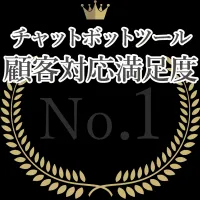 チャットボットツール
顧客対応満足度
No.1